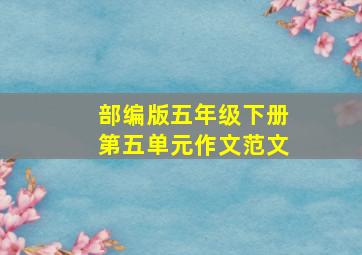 部编版五年级下册
第五单元作文范文